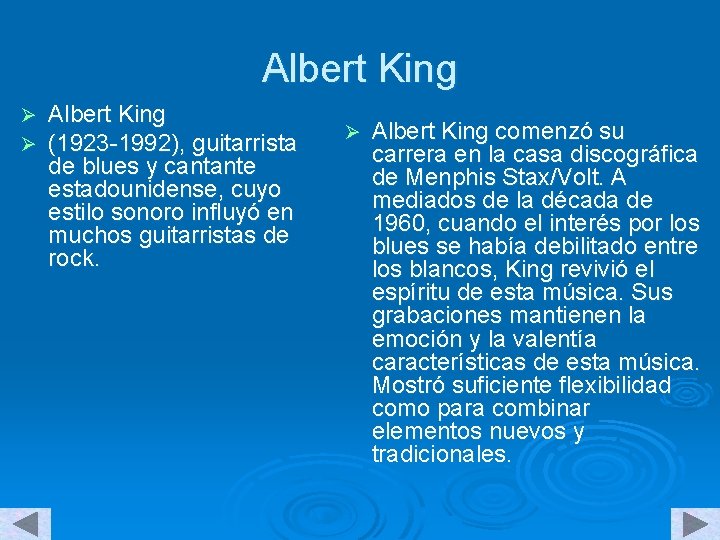 Albert King

➢ Albert King
➢ (1923-1992), guitarrista de blues y cantante estadounidense, cuyo estilo sonoro influyó en muchos guitarristas de rock.

➢ Albert King comenzó su carrera en la casa discográfica de Menphis Stax/Volt. A mediados de la década de 1960, cuando el interés por los blues se había debilitado entre los blancos, King revivió el espíritu de esta música. Sus grabaciones mantienen la emoción y la valentía características de esta música. Mostró suficiente flexibilidad como para combinar elementos nuevos y tradicionales.